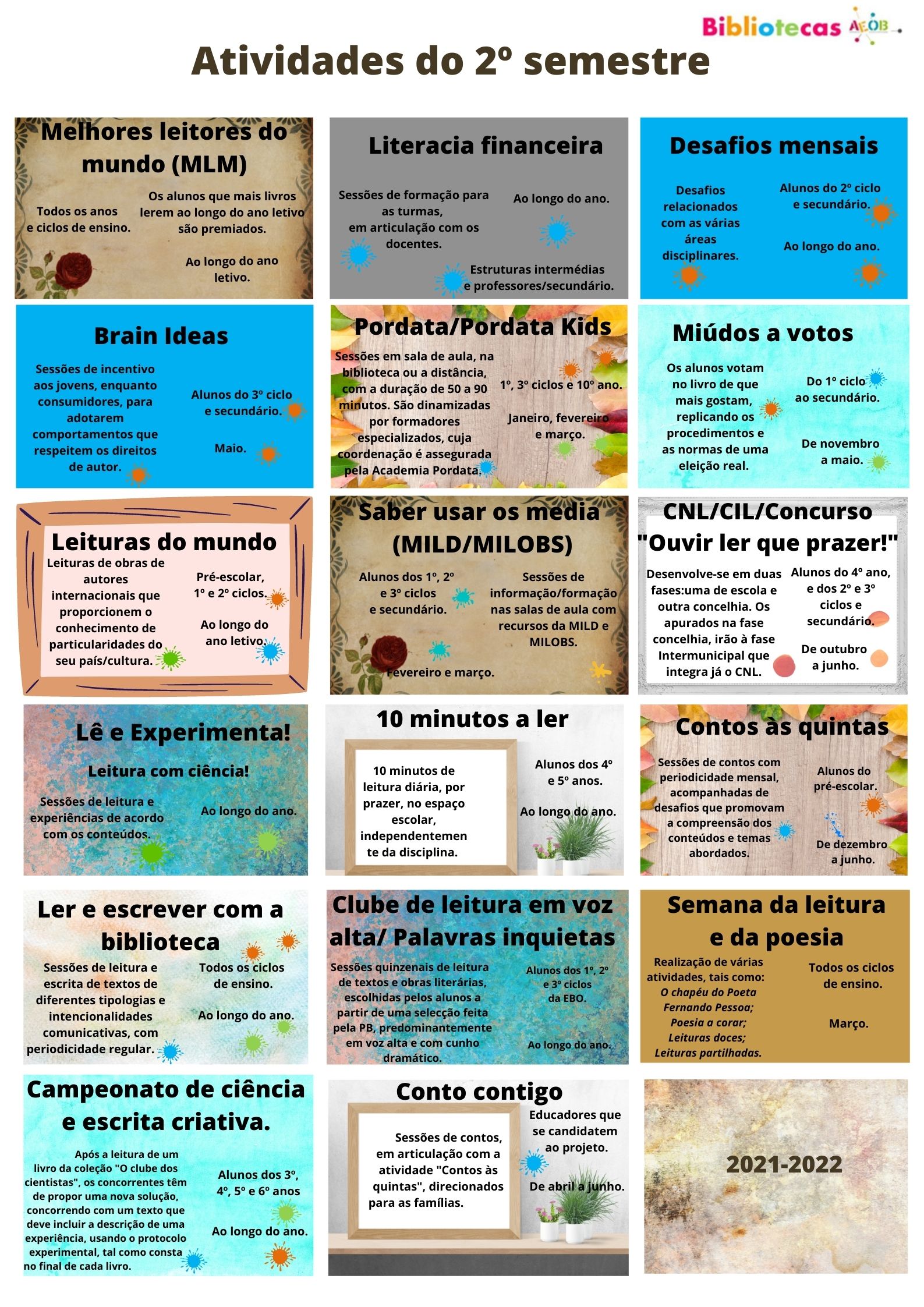 Bibliotecas AEOB

Atividades do 2º semestre

Melhores leitores do mundo (MLM)

Todos os anos e ciclos de ensino.

Os alunos que mais livros lerem ao longo do ano letivo são premiados.

Ao longo do ano letivo.

Literacia financeira

Sessões de formação para as turmas, em articulação com os docentes.

Ao longo do ano.

Estruturas intermédias e professores/secundário.

Desafios mensais

Desafios relacionados com as várias áreas disciplinares.

Alunos do 2º ciclo e secundário.

Ao longo do ano.

Brain Ideas

Sessões de incentivo aos jovens, enquanto consumidores, para adotarem comportamentos que respeitem os direitos de autor.

Alunos do 3º ciclo e secundário.

Maio.

Pordata/Pordata Kids

Sessões em sala de aula, na biblioteca ou a distância, com a duração de 50 a 90 minutos. São dinamizadas por formadores especializados, cuja coordenação é assegurada pela Academia Pordata.

1º, 3º ciclos e 10º ano.

Janeiro, fevereiro e março.

Miúdos a votos

Os alunos votam no livro de que mais gostam, replicando os procedimentos e as normas de uma eleição real.

Do 1º ciclo ao secundário.

De novembro a maio.

Leituras do mundo

Leituras de obras de autores internacionais que proporcionem o conhecimento de particularidades do seu país/cultura.

Pré-escolar, 1º e 2º ciclos.

Ao longo do ano letivo.

Saber usar os media (MILD/MILOBS)

Alunos dos 1º, 2º e 3º ciclos e secundário.

Sessões de informação/formação nas salas de aula com recursos da MILD e MILOBS.

Fevereiro e março.

CNL/CIL/Concurso "Ouvir ler que prazer!"

Desenvolve-se em duas fases:uma de escola e outra concelhia. Os apurados na fase concelhia, irão à fase Intermunicipal que integra já o CNL.

Alunos do 4º ano, e dos 2º e 3º ciclos e secundário.

De outubro a junho.

Lê e Experimenta!

Leitura com ciência!

Sessões de leitura e experiências de acordo com os conteúdos.

Ao longo do ano.

10 minutos a ler

10 minutos de leitura diária, por prazer, no espaço escolar, independentemente da disciplina.

Alunos dos 4º e 5º anos.

Ao longo do ano.

Contos às quintas

Sessões de contos com periodicidade mensal, acompanhadas de desafios que promovam a compreensão dos conteúdos e temas abordados.

Alunos do pré-escolar.

De dezembro a junho.

Ler e escrever com a biblioteca

Sessões de leitura e escrita de textos de diferentes tipologias e intencionalidades comunicativas, com periodicidade regular.

Todos os ciclos de ensino.

Ao longo do ano.

Clube de leitura em voz alta/ Palavras inquietas

Sessões quinzenais de leitura de textos e obras literárias, escolhidas pelos alunos a partir de uma selecção feita pela PB, predominantemente em voz alta e com cunho dramático.

Alunos dos 1º, 2º e 3º ciclos da EBO.

Ao longo do ano.

Semana da leitura e da poesia

Realização de várias atividades, tais como:
O chapéu do Poeta Fernando Pessoa;
Poesia a corar;
Leituras doces;
Leituras partilhadas.

Todos os ciclos de ensino.

Março.

Campeonato de ciência e escrita criativa.

Após a leitura de um livro da coleção "O clube dos cientistas", os concorrentes têm de propor uma nova solução, concorrendo com um texto que deve incluir a descrição de uma experiência, usando o protocolo experimental, tal como consta no final de cada livro.

Alunos dos 3º, 4º, 5º e 6º anos

Ao longo do ano.

Conto contigo

Sessões de contos, em articulação com a atividade "Contos às quintas", direcionados para as famílias.

Educadores que se candidatem ao projeto.

De abril a junho.

2021-2022